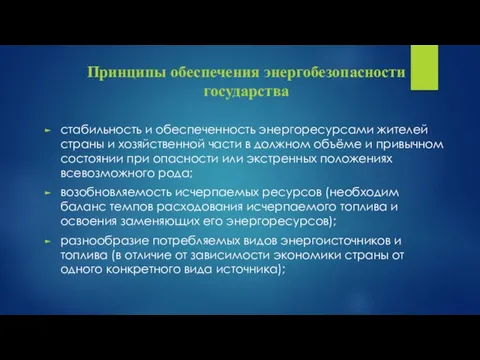 Принципы обеспечения энергобезопасности государства

► стабильность и обеспеченность энергоресурсами жителей страны и хозяйственной части в должном объёме и привычном состоянии при опасности или экстренных положениях всевозможного рода;

► возобновляемость исчерпаемых ресурсов (необходим баланс темпов расходования исчерпаемого топлива и освоения заменяющих его энергоресурсов);

► разнообразие потребляемых видов энергоисточников и топлива (в отличие от зависимости экономики страны от одного конкретного вида источника);